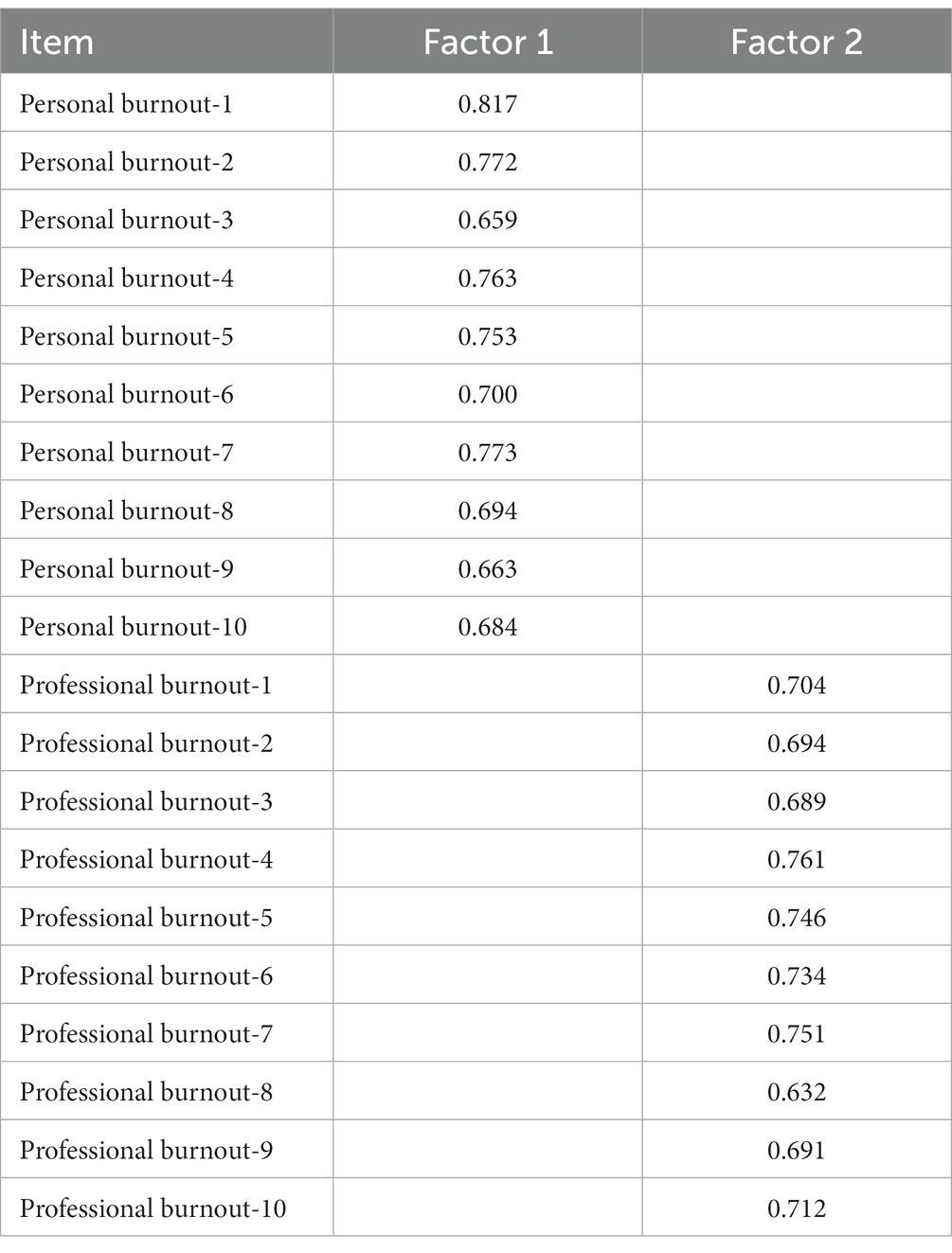 | Item | Factor 1 | Factor 2 |
|---|---|---|
| Personal burnout-1 | 0.817 | |
| Personal burnout-2 | 0.772 | |
| Personal burnout-3 | 0.659 | |
| Personal burnout-4 | 0.763 | |
| Personal burnout-5 | 0.753 | |
| Personal burnout-6 | 0.700 | |
| Personal burnout-7 | 0.773 | |
| Personal burnout-8 | 0.694 | |
| Personal burnout-9 | 0.663 | |
| Personal burnout-10 | 0.684 | |
| Professional burnout-1 | | 0.704 |
| Professional burnout-2 | | 0.694 |
| Professional burnout-3 | | 0.689 |
| Professional burnout-4 | | 0.761 |
| Professional burnout-5 | | 0.746 |
| Professional burnout-6 | | 0.734 |
| Professional burnout-7 | | 0.751 |
| Professional burnout-8 | | 0.632 |
| Professional burnout-9 | | 0.691 |
| Professional burnout-10 | | 0.712 |